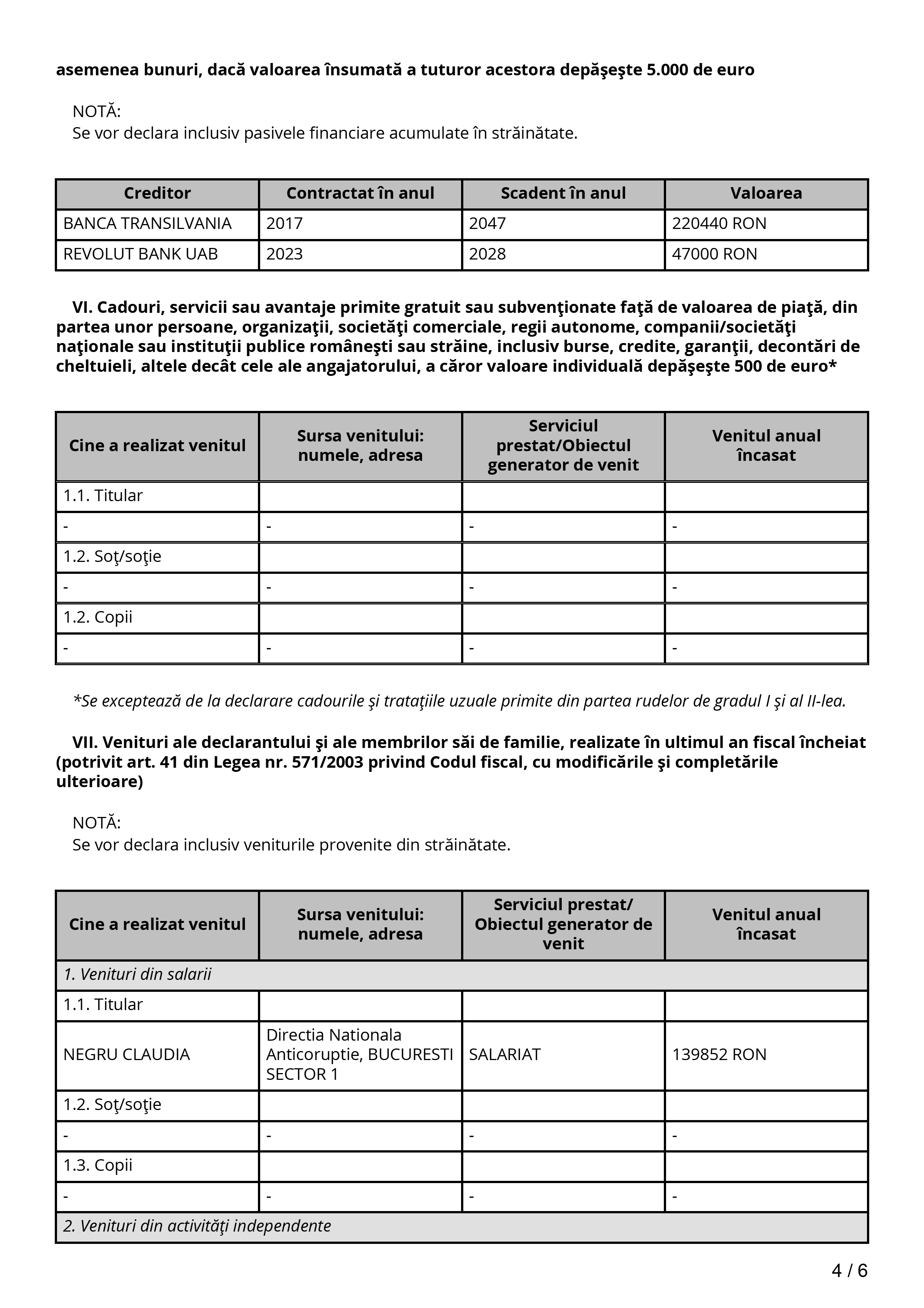 asemenea bunuri, dacă valoarea însumată a tuturor acestora depăşeşte 5.000 de euro

NOTĂ:
Se vor declara inclusiv pasivele financiare acumulate în străinătate.

| Creditor | Contractat în anul | Scadent în anul | Valoarea |
|---|---|---|---|
| BANCA TRANSILVANIA | 2017 | 2047 | 220440 RON |
| REVOLUT BANK UAB | 2023 | 2028 | 47000 RON |

VI. Cadouri, servicii sau avantaje primite gratuit sau subvenţionate faţă de valoarea de piaţă, din partea unor persoane, organizaţii, societăţi comerciale, regii autonome, companii/societăţi naţionale sau instituţii publice româneşti sau străine, inclusiv burse, credite, garanţii, decontări de cheltuieli, altele decât cele ale angajatorului, a căror valoare individuală depăşeşte 500 de euro*

| Cine a realizat venitul | Sursa venitului: numele, adresa | Serviciul prestat/Obiectul generator de venit | Venitul anual încasat |
|---|---|---|---|
| 1.1. Titular | | | |
| - | - | - | - |
| 1.2. Soţ/soţie | | | |
| - | - | - | - |
| 1.2. Copii | | | |
| - | - | - | - |

*Se exceptează de la declarare cadourile şi trataţiile uzuale primite din partea rudelor de gradul I şi al II-lea.

VII. Venituri ale declarantului şi ale membrilor săi de familie, realizate în ultimul an fiscal încheiat (potrivit art. 41 din Legea nr. 571/2003 privind Codul fiscal, cu modificările şi completările ulterioare)

NOTĂ:
Se vor declara inclusiv veniturile provenite din străinătate.

| Cine a realizat venitul | Sursa venitului: numele, adresa | Serviciul prestat/ Obiectul generator de venit | Venitul anual încasat |
|---|---|---|---|
| 1. Venituri din salarii | | | |
| 1.1. Titular | | | |
| NEGRU CLAUDIA | Directia Nationala Anticoruptie, BUCURESTI SECTOR 1 | SALARIAT | 139852 RON |
| 1.2. Soţ/soţie | | | |
| - | - | - | - |
| 1.3. Copii | | | |
| - | - | - | - |
| 2. Venituri din activităţi independente | | | |

4 / 6